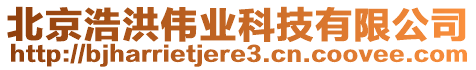 北京浩洪伟业科技有限公司
http://bjharrietjere3.cn.coovee.com